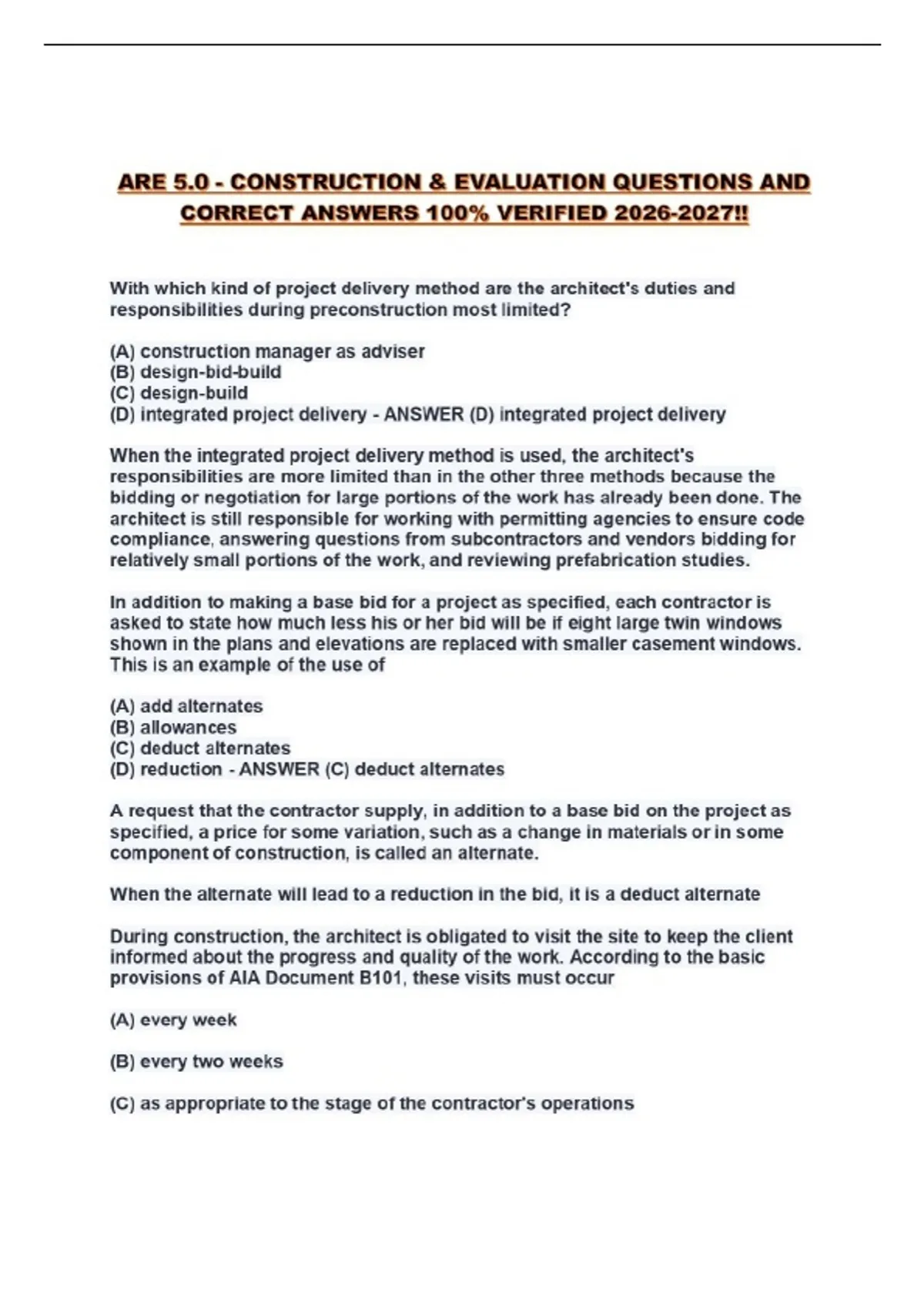 ARE 5.0 - CONSTRUCTION & EVALUATION QUESTIONS AND CORRECT ANSWERS 100% VERIFIED 2026-2027!!

With which kind of project delivery method are the architect's duties and responsibilities during preconstruction most limited?

(A) construction manager as adviser
(B) design-bid-build
(C) design-build
(D) integrated project delivery - ANSWER (D) integrated project delivery

When the integrated project delivery method is used, the architect's responsibilities are more limited than in the other three methods because the bidding or negotiation for large portions of the work has already been done. The architect is still responsible for working with permitting agencies to ensure code compliance, answering questions from subcontractors and vendors bidding for relatively small portions of the work, and reviewing prefabrication studies.

In addition to making a base bid for a project as specified, each contractor is asked to state how much less his or her bid will be if eight large twin windows shown in the plans and elevations are replaced with smaller casement windows. This is an example of the use of

(A) add alternates
(B) allowances
(C) deduct alternates
(D) reduction - ANSWER (C) deduct alternates

A request that the contractor supply, in addition to a base bid on the project as specified, a price for some variation, such as a change in materials or in some component of construction, is called an alternate.

When the alternate will lead to a reduction in the bid, it is a deduct alternate

During construction, the architect is obligated to visit the site to keep the client informed about the progress and quality of the work. According to the basic provisions of AIA Document B101, these visits must occur

(A) every week

(B) every two weeks

(C) as appropriate to the stage of the contractor's operations